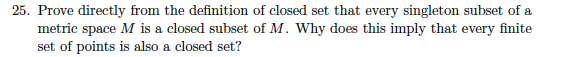 25. Prove directly from the definition of closed set that every singleton subset of a metric space $M$ is a closed subset of $M$. Why does this imply that every finite set of points is also a closed set?